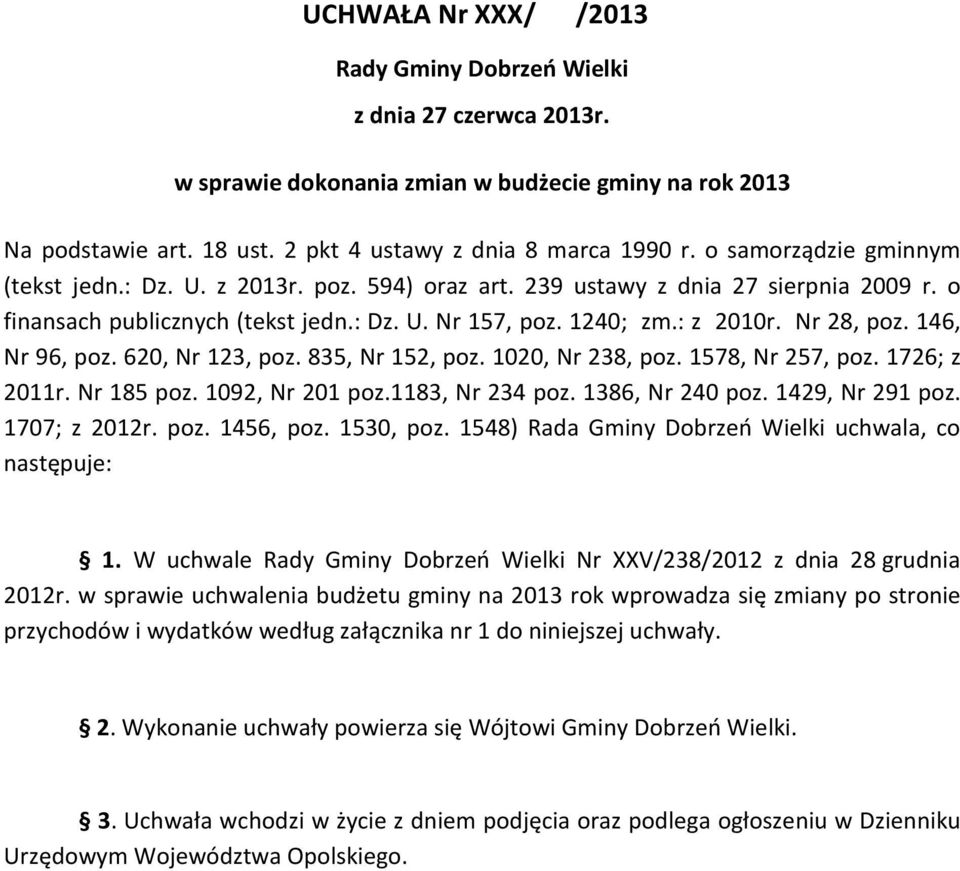 UCHWAŁA Nr XXX/ /2013

Rady Gminy Dobrzeń Wielki

z dnia 27 czerwca 2013r.

w sprawie dokonania zmian w budżecie gminy na rok 2013

Na podstawie art. 18 ust. 2 pkt 4 ustawy z dnia 8 marca 1990 r. o samorządzie gminnym (tekst jedn.: Dz. U. z 2013r. poz. 594) oraz art. 239 ustawy z dnia 27 sierpnia 2009 r. o finansach publicznych (tekst jedn.: Dz. U. Nr 157, poz. 1240; zm.: z 2010r. Nr 28, poz. 146, Nr 96, poz. 620, Nr 123, poz. 835, Nr 152, poz. 1020, Nr 238, poz. 1578, Nr 257, poz. 1726; z 2011r. Nr 185 poz. 1092, Nr 201 poz.1183, Nr 234 poz. 1386, Nr 240 poz. 1429, Nr 291 poz. 1707; z 2012r. poz. 1456, poz. 1530, poz. 1548) Rada Gminy Dobrzeń Wielki uchwala, co następuje:

§ 1. W uchwale Rady Gminy Dobrzeń Wielki Nr XXV/238/2012 z dnia 28 grudnia 2012r. w sprawie uchwalenia budżetu gminy na 2013 rok wprowadza się zmiany po stronie przychodów i wydatków według załącznika nr 1 do niniejszej uchwały.

§ 2. Wykonanie uchwały powierza się Wójtowi Gminy Dobrzeń Wielki.

§ 3. Uchwała wchodzi w życie z dniem podjęcia oraz podlega ogłoszeniu w Dzienniku Urzędowym Województwa Opolskiego.